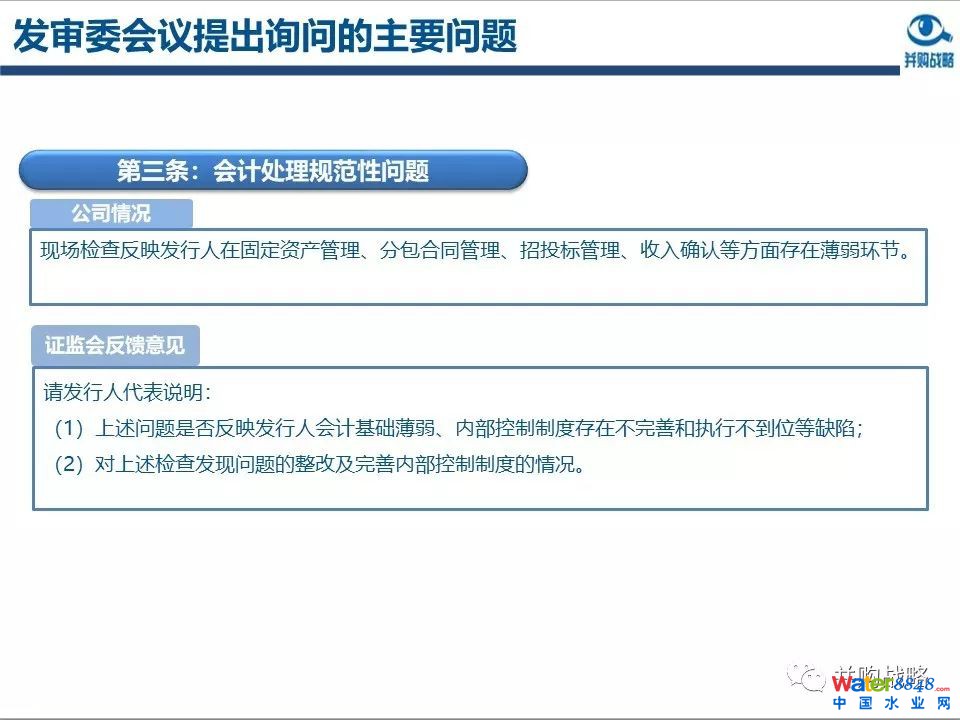 发审委会议提出询问的主要问题

并购战略

第三条：会计处理规范性问题

公司情况

现场检查反映发行人在固定资产管理、分包合同管理、招投标管理、收入确认等方面存在薄弱环节。

证监会反馈意见

请发行人代表说明：
（1）上述问题是否反映发行人会计基础薄弱、内部控制制度存在不完善和执行不到位等缺陷；
（2）对上述检查发现问题的整改及完善内部控制制度的情况。

并购战略

water8848.com
中国水业网